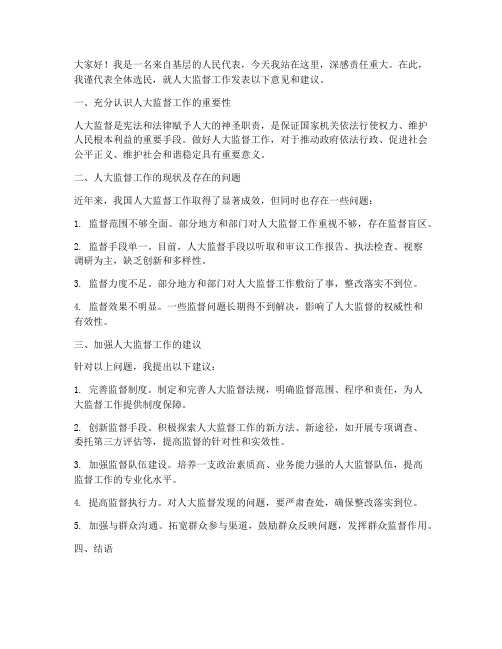 大家好！我是一名来自基层的人民代表，今天我站在这里，深感责任重大。在此，我谨代表全体选民，就人大监督工作发表以下意见和建议。

一、充分认识人大监督工作的重要性

人大监督是宪法和法律赋予人大的神圣职责，是保证国家机关依法行使权力、维护人民根本利益的重要手段。做好人大监督工作，对于推动政府依法行政、促进社会公平正义、维护社会和谐稳定具有重要意义。

二、人大监督工作的现状及存在的问题

近年来，我国人大监督工作取得了显著成效，但同时也存在一些问题：

1. 监督范围不够全面。部分地方和部门对人大监督工作重视不够，存在监督盲区。

2. 监督手段单一。目前，人大监督手段以听取和审议工作报告、执法检查、视察调研为主，缺乏创新和多样性。

3. 监督力度不足。部分地方和部门对人大监督工作敷衍了事，整改落实不到位。

4. 监督效果不明显。一些监督问题长期得不到解决，影响了人大监督的权威性和有效性。

三、加强人大监督工作的建议

针对以上问题，我提出以下建议：

1. 完善监督制度。制定和完善人大监督法规，明确监督范围、程序和责任，为人大监督工作提供制度保障。

2. 创新监督手段。积极探索人大监督工作的新方法、新途径，如开展专项调查、委托第三方评估等，提高监督的针对性和实效性。

3. 加强监督队伍建设。培养一支政治素质高、业务能力强的人大监督队伍，提高监督工作的专业化水平。

4. 提高监督执行力。对人大监督发现的问题，要严肃查处，确保整改落实到位。

5. 加强与群众沟通。拓宽群众参与渠道，鼓励群众反映问题，发挥群众监督作用。

四、结语